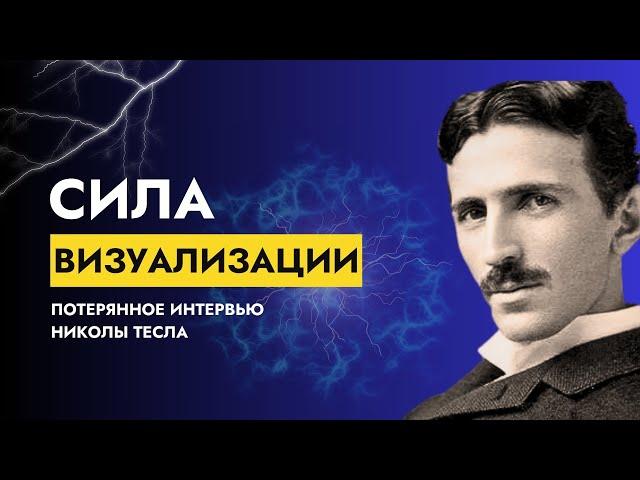 СИЛА
ВИЗУАЛИЗАЦИИ
ПОТЕРЯННОЕ ИНТЕРВЬЮ
НИКОЛЫ ТЕСЛА